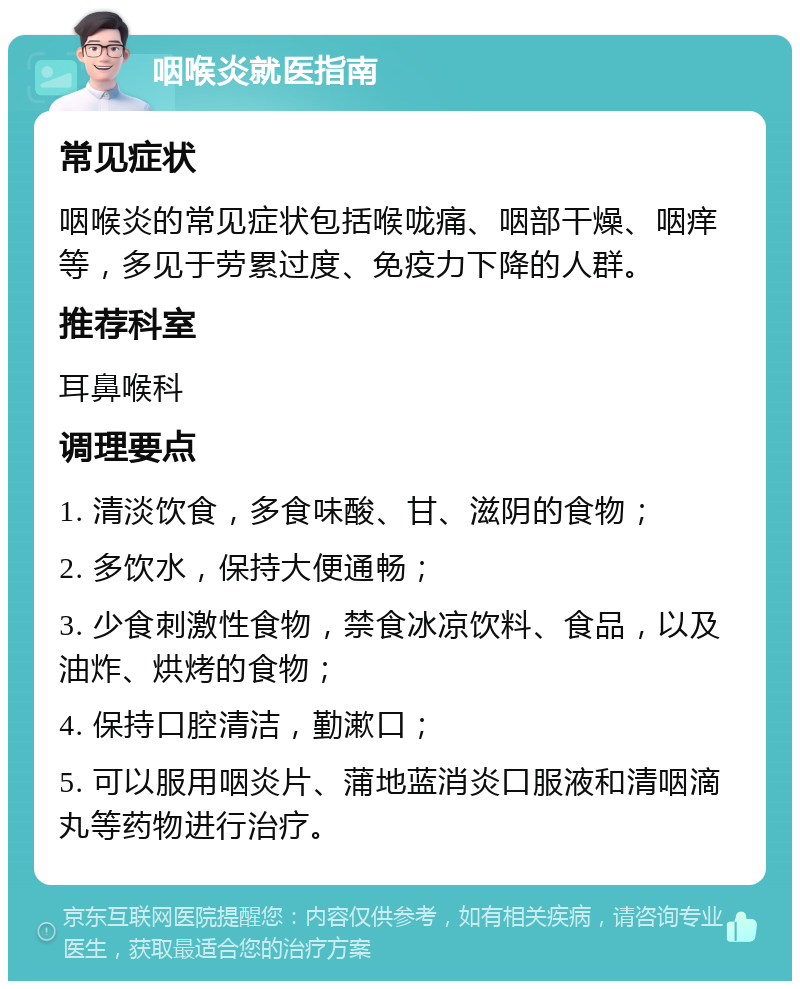 咽喉炎就医指南

常见症状

咽喉炎的常见症状包括喉咙痛、咽部干燥、咽痒等，多见于劳累过度、免疫力下降的人群。

推荐科室

耳鼻喉科

调理要点

1. 清淡饮食，多食味酸、甘、滋阴的食物；

2. 多饮水，保持大便通畅；

3. 少食刺激性食物，禁食冰凉饮料、食品，以及油炸、烘烤的食物；

4. 保持口腔清洁，勤漱口；

5. 可以服用咽炎片、蒲地蓝消炎口服液和清咽滴丸等药物进行治疗。

京东互联网医院提醒您：内容仅供参考，如有相关疾病，请咨询专业医生，获取最适合您的治疗方案